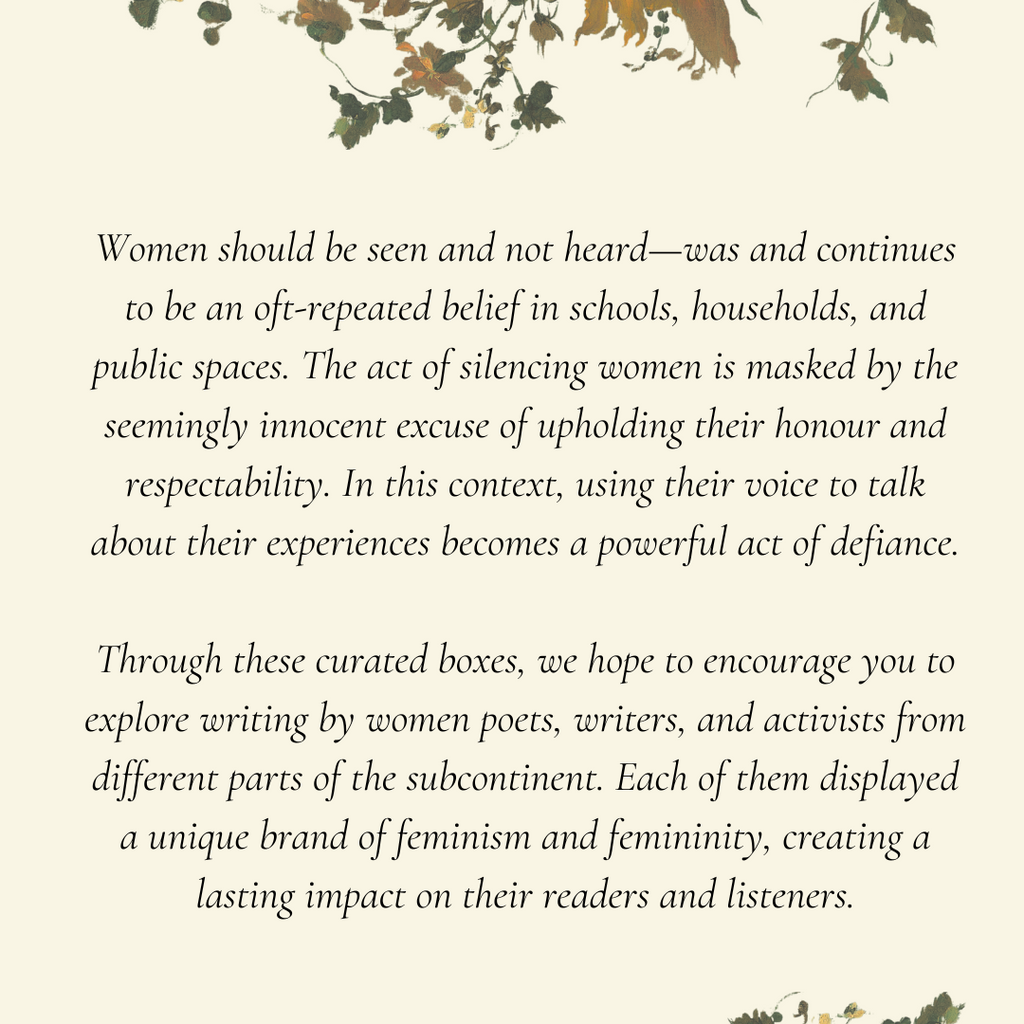 Women should be seen and not heard—was and continues to be an oft-repeated belief in schools, households, and public spaces. The act of silencing women is masked by the seemingly innocent excuse of upholding their honour and respectability. In this context, using their voice to talk about their experiences becomes a powerful act of defiance.

Through these curated boxes, we hope to encourage you to explore writing by women poets, writers, and activists from different parts of the subcontinent. Each of them displayed a unique brand of feminism and femininity, creating a lasting impact on their readers and listeners.